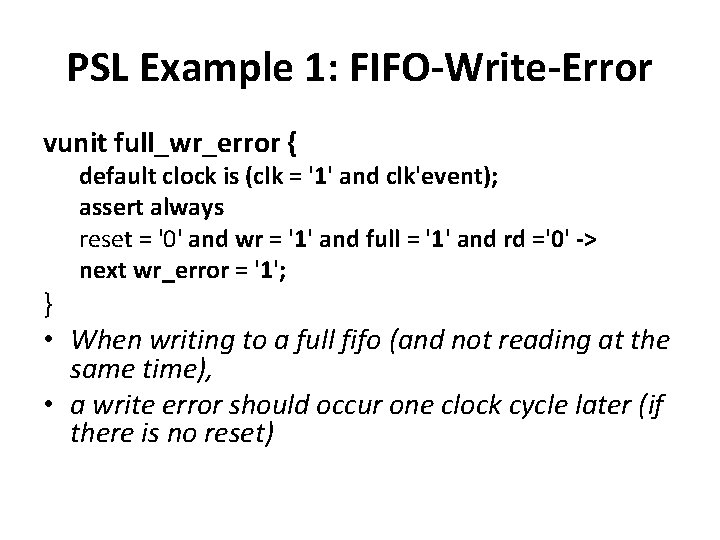 PSL Example 1: FIFO-Write-Error

vunit full_wr_error {
default clock is (clk = '1' and clk'event);
assert always
reset = '0' and wr = '1' and full = '1' and rd ='0' ->
next wr_error = '1';
}

• When writing to a full fifo (and not reading at the same time),
• a write error should occur one clock cycle later (if there is no reset)